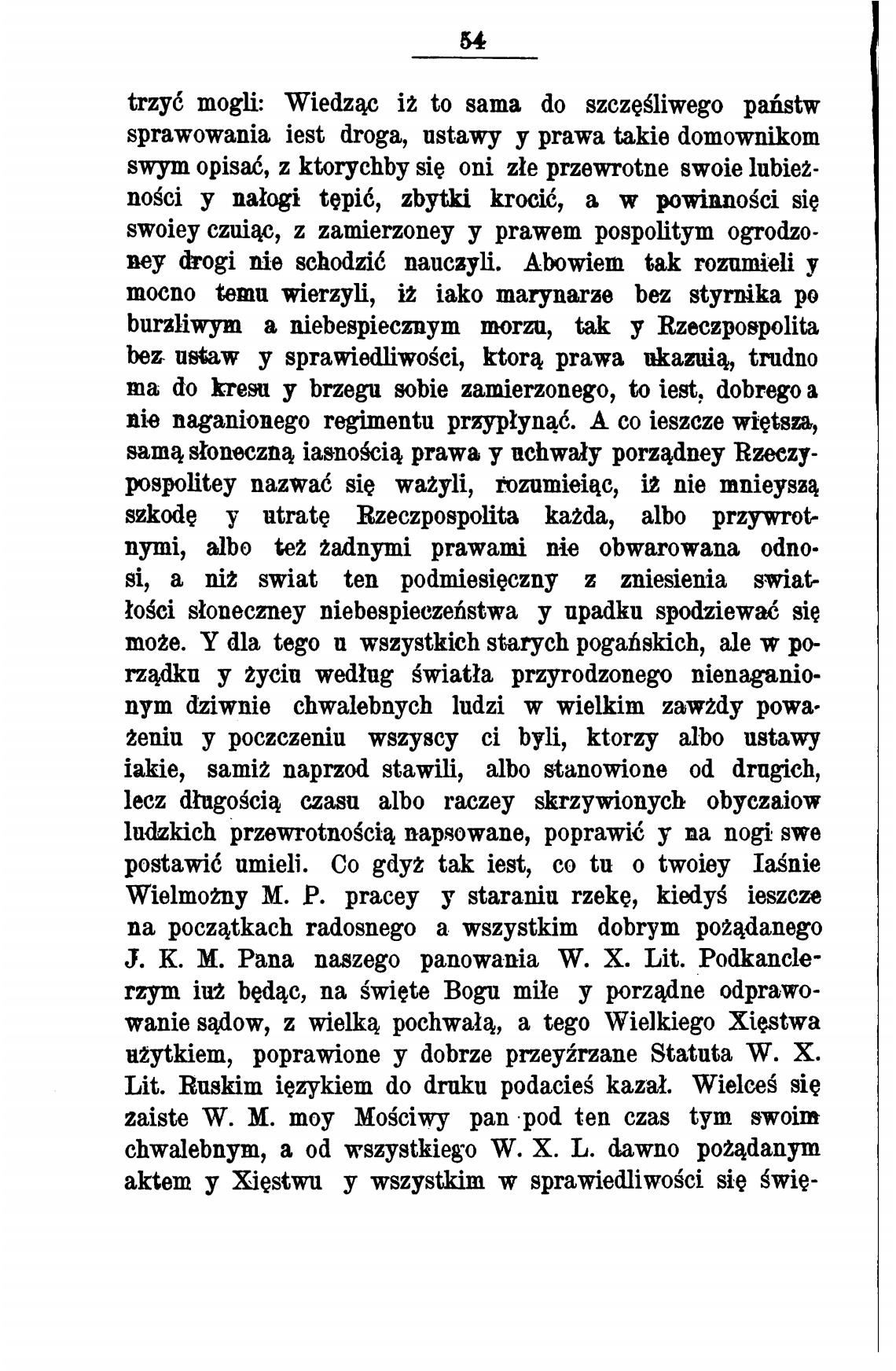 54

trzyć mogli: Wiedząc iż to sama do szczęśliwego państw sprawowania iest droga, ustawy y prawa takie domownikom swym opisać, z ktorychby się oni złe przewrotne swoie lubieżności y nałogi tępić, zbytki krocić, a w powinności się swoiey czuiąc, z zamierzoney y prawem pospolitym ogrodzoney drogi nie schodzić nauczyli. Abowiem tak rozumieli y mocno temu wierzyli, iż iako marynarze bez styrnika po burzliwym a niebespiecznym morzu, tak y Rzeczpospolita bez ustaw y sprawiedliwości, ktorą prawa ukazuią, trudno ma do kresu y brzegu sobie zamierzonego, to iest, dobrego a nie naganionego regimentu przypłynąć. A co ieszcze więtsza, samą słoneczną iasnością prawa y uchwały porządney Rzeczypospolitey nazwać się ważyli, rozumieiąc, iż nie mnieyszą szkodę y utratę Rzeczpospolita każda, albo przywrotnymi, albo też żadnymi prawami nie obwarowana odnosi, a niż swiat ten podmiesięczny z zniesienia swiatłości słoneczney niebespieczeństwa y upadku spodziewać się może. Y dla tego u wszystkich starych pogańskich, ale w porządku y życiu według światła przyrodzonego nienaganionym dziwnie chwalebnych ludzi w wielkim zawżdy poważeniu y poczczeniu wszyscy ci byli, ktorzy albo ustawy iakie, samiż naprzod stawili, albo stanowione od drugich, lecz długością czasu albo raczey skrzywionych obyczaiow ludzkich przewrotnością napsowane, poprawić y na nogi swe postawić umieli. Co gdyż tak iest, co tu o twoiey Iaśnie Wielmożny M. P. pracey y staraniu rzekę, kiedyś ieszcze na początkach radosnego a wszystkim dobrym pożądanego J. K. M. Pana naszego panowania W. X. Lit. Podkanclerzym iuż będąc, na święte Bogu miłe y porządne odprawowanie sądow, z wielką pochwałą, a tego Wielkiego Xięstwa użytkiem, poprawione y dobrze przeyźrzane Statuta W. X. Lit. Ruskim ięzykiem do druku podacieś kazał. Wielceś się zaiste W. M. moy Mościwy pan pod ten czas tym swoim chwalebnym, a od wszystkiego W. X. L. dawno pożądanym aktem y Xięstwu y wszystkim w sprawiedliwości się świę-